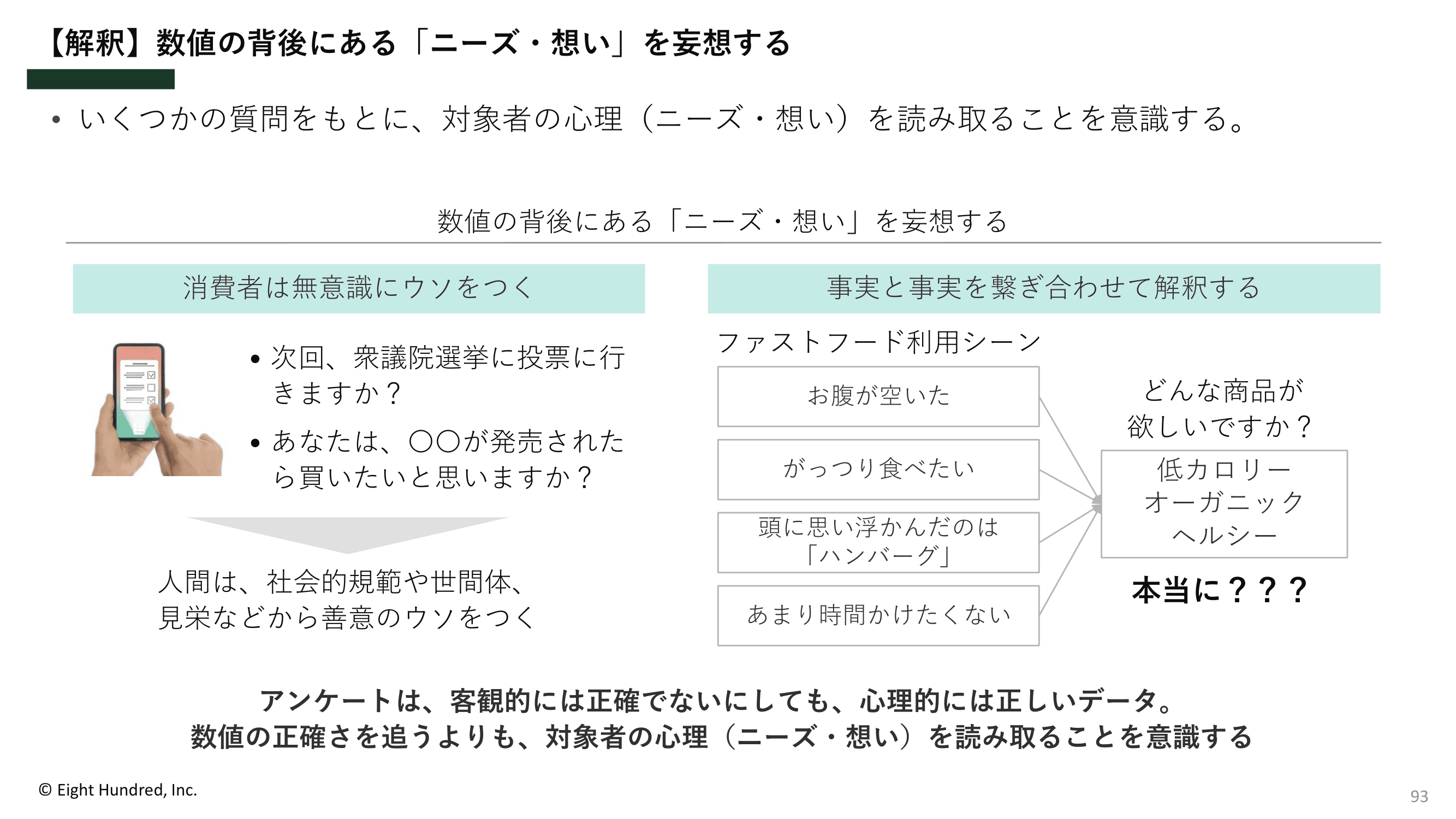 【解釈】数値の背後にある「ニーズ・想い」を妄想する

• いくつかの質問をもとに、対象者の心理（ニーズ・想い）を読み取ることを意識する。

数値の背後にある「ニーズ・想い」を妄想する

消費者は無意識にウソをつく

• 次回、衆議院選挙に投票に行きますか？

• あなたは、〇〇が発売されたら買いたいと思いますか？

人間は、社会的規範や世間体、
見栄などから善意のウソをつく

事実と事実を繋ぎ合わせて解釈する

ファストフード利用シーン

お腹が空いた

がっつり食べたい

頭に思い浮かんだのは
「ハンバーグ」

あまり時間かけたくない

どんな商品が
欲しいですか？

低カロリー
オーガニック
ヘルシー

本当に？？？

アンケートは、客観的には正確でないにしても、心理的には正しいデータ。
数値の正確さを追うよりも、対象者の心理（ニーズ・想い）を読み取ることを意識する

© Eight Hundred, Inc.

93